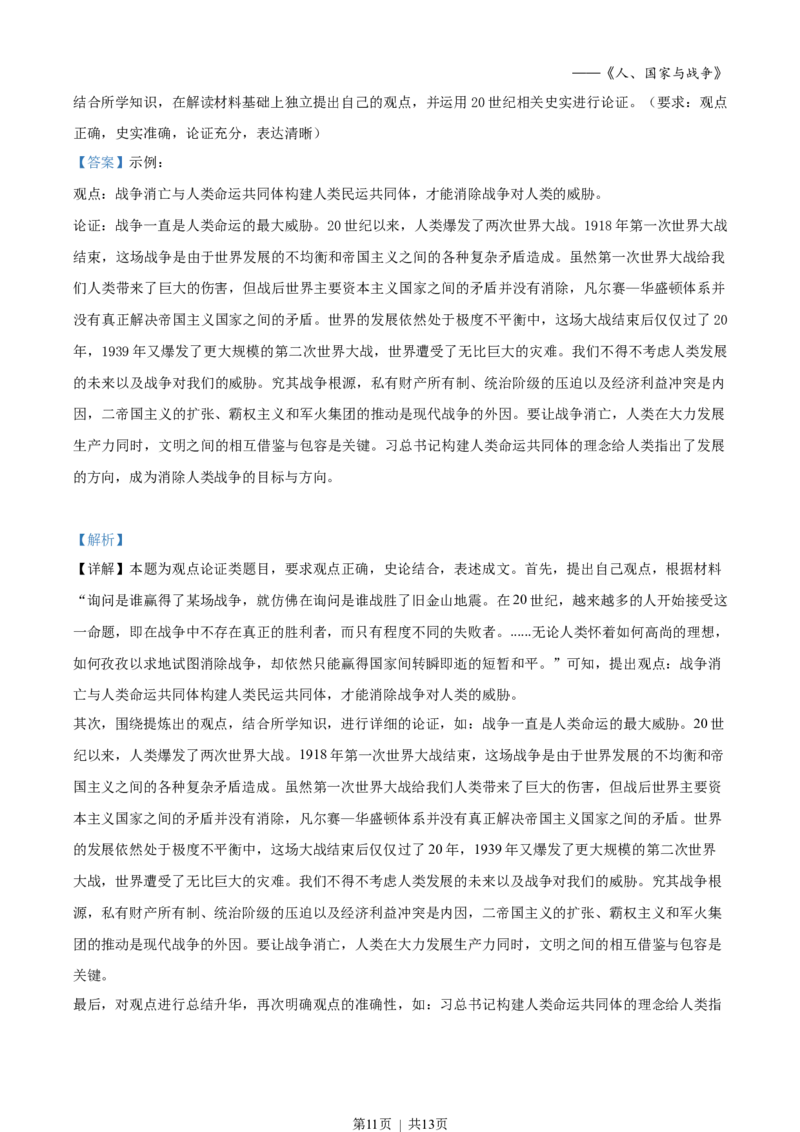 ——《人、国家与战争》

结合所学知识，在解读材料基础上独立提出自己的观点，并运用20世纪相关史实进行论证。（要求：观点正确，史实准确，论证充分，表达清晰）

【答案】示例：

观点：战争消亡与人类命运共同体构建人类民运共同体，才能消除战争对人类的威胁。

论证：战争一直是人类命运的最大威胁。20世纪以来，人类爆发了两次世界大战。1918年第一次世界大战结束，这场战争是由于世界发展的不均衡和帝国主义之间的各种复杂矛盾造成。虽然第一次世界大战给我们人类带来了巨大的伤害，但战后世界主要资本主义国家之间的矛盾并没有消除，凡尔赛—华盛顿体系并没有真正解决帝国主义国家之间的矛盾。世界的发展依然处于极度不平衡中，这场大战结束后仅仅过了20年，1939年又爆发了更大规模的第二次世界大战，世界遭受了无比巨大的灾难。我们不得不考虑人类发展的未来以及战争对我们的威胁。究其战争根源，私有财产所有制、统治阶级的压迫以及经济利益冲突是内因，二帝国主义的扩张、霸权主义和军火集团的推动是现代战争的外因。要让战争消亡，人类在大力发展生产力同时，文明之间的相互借鉴与包容是关键。习总书记构建人类命运共同体的理念给人类指出了发展的方向，成为消除人类战争的目标与方向。

【解析】

【详解】本题为观点论证类题目，要求观点正确，史论结合，表述成文。首先，提出自己观点，根据材料“询问是谁赢得了某场战争，就仿佛在询问是谁战胜了旧金山地震。在20世纪，越来越多的人开始接受这一命题，即在战争中不存在真正的胜利者，而只有程度不同的失败者。……无论人类怀着如何高尚的理想，如何孜孜以求地试图消除战争，却依然只能赢得国家间转瞬即逝的短暂和平。”可知，提出观点：战争消亡与人类命运共同体构建人类民运共同体，才能消除战争对人类的威胁。

其次，围绕提炼出的观点，结合所学知识，进行详细的论证，如：战争一直是人类命运的最大威胁。20世纪以来，人类爆发了两次世界大战。1918年第一次世界大战结束，这场战争是由于世界发展的不均衡和帝国主义之间的各种复杂矛盾造成。虽然第一次世界大战给我们人类带来了巨大的伤害，但战后世界主要资本主义国家之间的矛盾并没有消除，凡尔赛—华盛顿体系并没有真正解决帝国主义国家之间的矛盾。世界的发展依然处于极度不平衡中，这场大战结束后仅仅过了20年，1939年又爆发了更大规模的第二次世界大战，世界遭受了无比巨大的灾难。我们不得不考虑人类发展的未来以及战争对我们的威胁。究其战争根源，私有财产所有制、统治阶级的压迫以及经济利益冲突是内因，二帝国主义的扩张、霸权主义和军火集团的推动是现代战争的外因。要让战争消亡，人类在大力发展生产力同时，文明之间的相互借鉴与包容是关键。

最后，对观点进行总结升华，再次明确观点的准确性，如：习总书记构建人类命运共同体的理念给人类指

第11页 ｜ 共13页